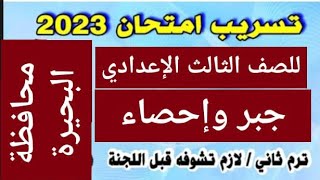 تسريب امتحان 2023

للصف الثالث الإعدادي

جبر وإحصاء

ترم ثاني / لازم تشوفه قبل اللجنة

محافظة البحيرة